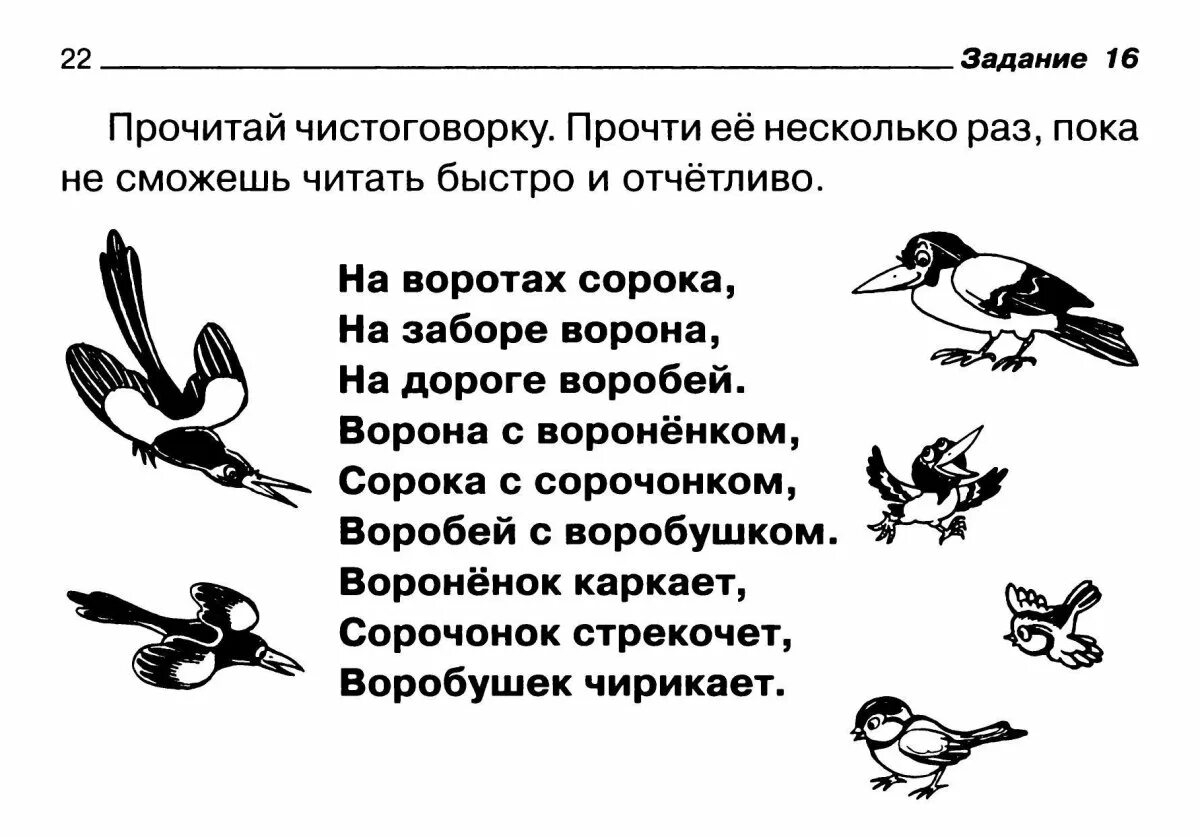 22 Задание 16

Прочитай чистоговорку. Прочти её несколько раз, пока не сможешь читать быстро и отчётливо.

На воротах сорока,
На заборе ворона,
На дороге воробей.
Ворона с воронёнком,
Сорока с сорочонком,
Воробей с воробушком.
Воронёнок каркает,
Сорочонок стрекочет,
Воробушек чирикает.